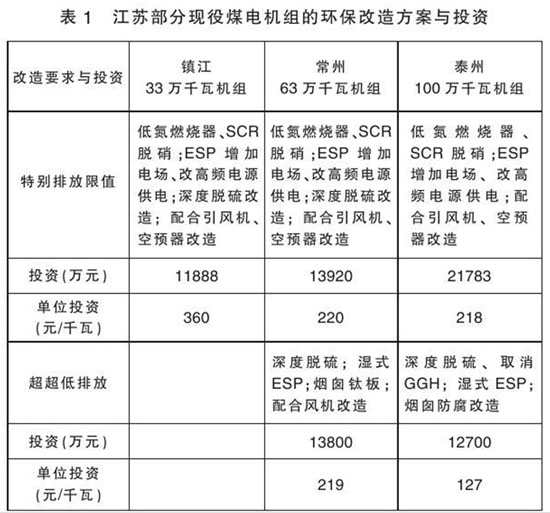 表 1　江苏部分现役煤电机组的环保改造方案与投资

| 改造要求与投资 | 镇江 33 万千瓦机组 | 常州 63 万千瓦机组 | 泰州 100 万千瓦机组 |
|---|---|---|---|
| 特别排放限值 | 低氮燃烧器、SCR 脱硝；ESP 增加电场、改高频电源供电；深度脱硫改造；配合引风机、空预器改造 | 低氮燃烧器、SCR 脱硝；ESP 增加电场、改高频电源供电；深度脱硫改造；配合引风机、空预器改造 | 低氮燃烧器、SCR 脱硝；ESP 增加电场、改高频电源供电；配合引风机、空预器改造 |
| 投资(万元) | 11888 | 13920 | 21783 |
| 单位投资(元/千瓦) | 360 | 220 | 218 |
| 超超低排放 | | 深度脱硫；湿式 ESP；烟囱钛板；配合风机改造 | 深度脱硫、取消 GGH；湿式 ESP；烟囱防腐改造 |
| 投资(万元) | | 13800 | 12700 |
| 单位投资(元/千瓦) | | 219 | 127 |